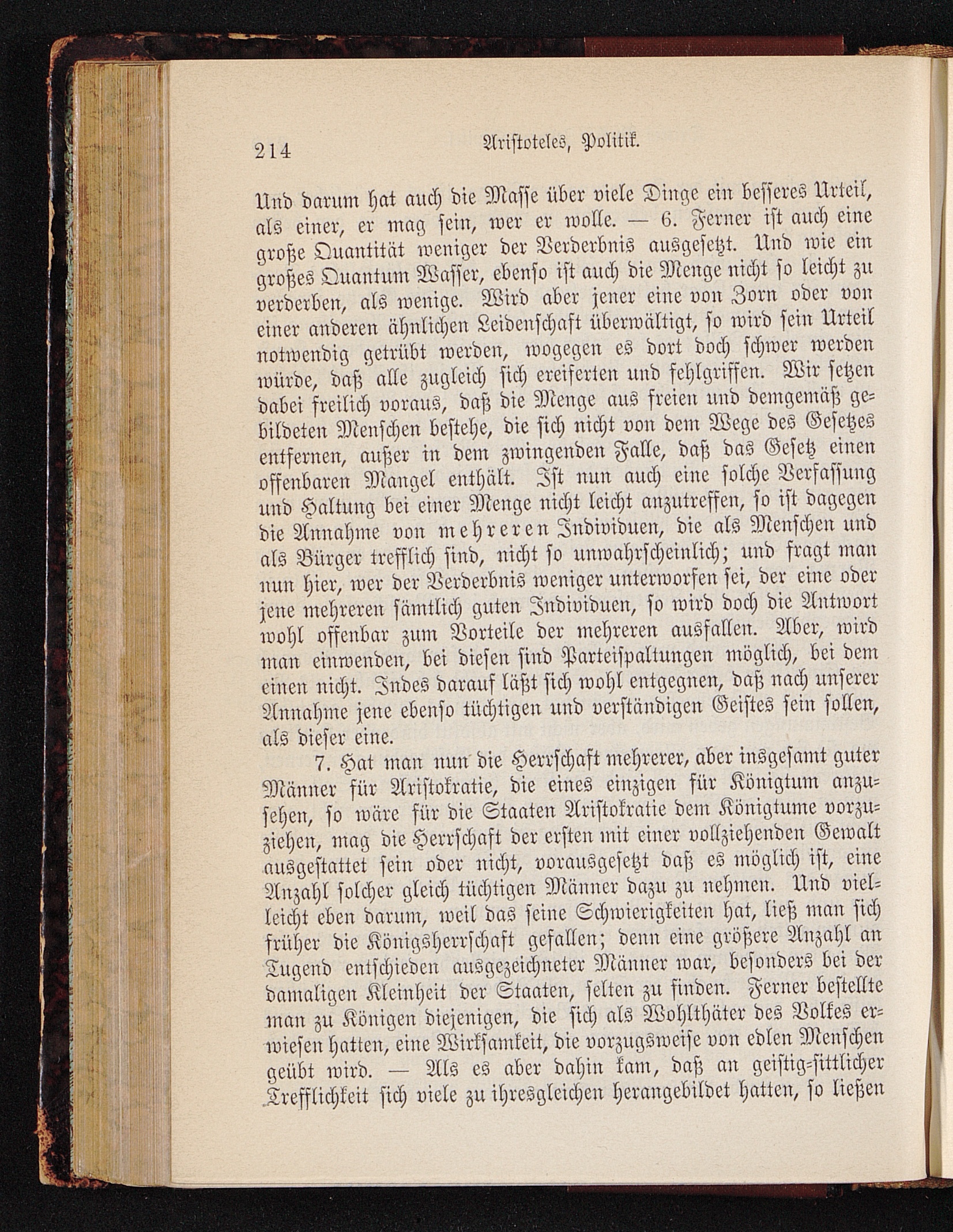 214 Aristoteles, Politik.

Und darum hat auch die Masse über viele Dinge ein besseres Urteil, als einer, er mag sein, wer er wolle. — 6. Ferner ist auch eine große Quantität weniger der Verderbnis ausgesetzt. Und wie ein großes Quantum Wasser, ebenso ist auch die Menge nicht so leicht zu verderben, als wenige. Wird aber jener eine von Zorn oder von einer anderen ähnlichen Leidenschaft überwältigt, so wird sein Urteil notwendig getrübt werden, wogegen es dort doch schwer werden würde, daß alle zugleich sich ereiferten und fehlgriffen. Wir setzen dabei freilich voraus, daß die Menge aus freien und demgemäß gebildeten Menschen bestehe, die sich nicht von dem Wege des Gesetzes entfernen, außer in dem zwingenden Falle, daß das Gesetz einen offenbaren Mangel enthält. Ist nun auch eine solche Verfassung und Haltung bei einer Menge nicht leicht anzutreffen, so ist dagegen die Annahme von mehreren Individuen, die als Menschen und als Bürger trefflich sind, nicht so unwahrscheinlich; und fragt man nun hier, wer der Verderbnis weniger unterworfen sei, der eine oder jene mehreren sämtlich guten Individuen, so wird doch die Antwort wohl offenbar zum Vorteile der mehreren ausfallen. Aber, wird man einwenden, bei diesen sind Parteispaltungen möglich, bei dem einen nicht. Indes darauf läßt sich wohl entgegnen, daß nach unserer Annahme jene ebenso tüchtigen und verständigen Geistes sein sollen, als dieser eine.

7. Hat man nun die Herrschaft mehrerer, aber insgesamt guter Männer für Aristokratie, die eines einzigen für Königtum anzusehen, so wäre für die Staaten Aristokratie dem Königtume vorzuziehen, mag die Herrschaft der ersten mit einer vollziehenden Gewalt ausgestattet sein oder nicht, vorausgesetzt daß es möglich ist, eine Anzahl solcher gleich tüchtigen Männer dazu zu nehmen. Und vielleicht eben darum, weil das seine Schwierigkeiten hat, ließ man sich früher die Königsherrschaft gefallen; denn eine größere Anzahl an Tugend entschieden ausgezeichneter Männer war, besonders bei der damaligen Kleinheit der Staaten, selten zu finden. Ferner bestellte man zu Königen diejenigen, die sich als Wohlthäter des Volkes erwiesen hatten, eine Wirksamkeit, die vorzugsweise von edlen Menschen geübt wird. — Als es aber dahin kam, daß an geistig-sittlicher Trefflichkeit sich viele zu ihresgleichen herangebildet hatten, so ließen